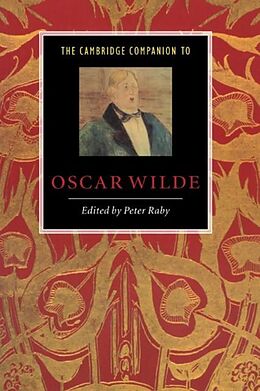 THE CAMBRIDGE COMPANION TO

OSCAR WILDE

Edited by Peter Raby